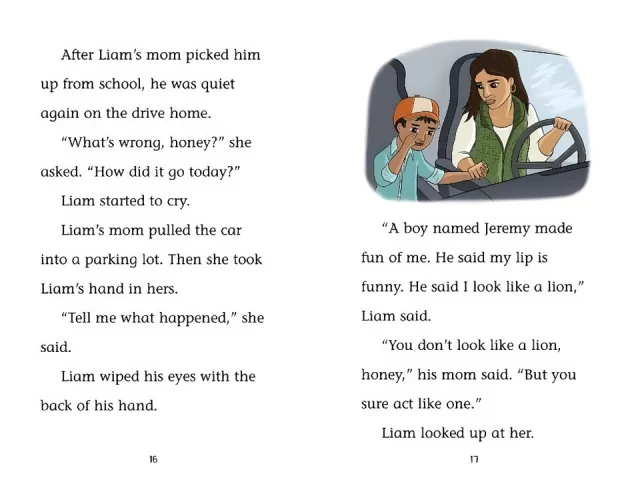 After Liam's mom picked him up from school, he was quiet again on the drive home.

"What's wrong, honey?" she asked. "How did it go today?"

Liam started to cry.

Liam's mom pulled the car into a parking lot. Then she took Liam's hand in hers.

"Tell me what happened," she said.

Liam wiped his eyes with the back of his hand.

16

"A boy named Jeremy made fun of me. He said my lip is funny. He said I look like a lion," Liam said.

"You don't look like a lion, honey," his mom said. "But you sure act like one."

Liam looked up at her.

17